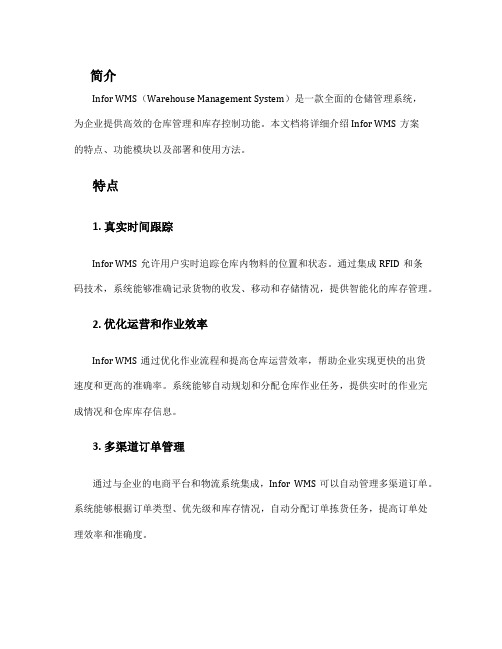 简介

Infor WMS（Warehouse Management System）是一款全面的仓储管理系统，为企业提供高效的仓库管理和库存控制功能。本文档将详细介绍 Infor WMS 方案的特点、功能模块以及部署和使用方法。

特点

1. 真实时间跟踪

Infor WMS 允许用户实时追踪仓库内物料的位置和状态。通过集成 RFID 和条码技术，系统能够准确记录货物的收发、移动和存储情况，提供智能化的库存管理。

2. 优化运营和作业效率

Infor WMS 通过优化作业流程和提高仓库运营效率，帮助企业实现更快的出货速度和更高的准确率。系统能够自动规划和分配仓库作业任务，提供实时的作业完成情况和仓库库存信息。

3. 多渠道订单管理

通过与企业的电商平台和物流系统集成，Infor WMS 可以自动管理多渠道订单。系统能够根据订单类型、优先级和库存情况，自动分配订单拣货任务，提高订单处理效率和准确度。